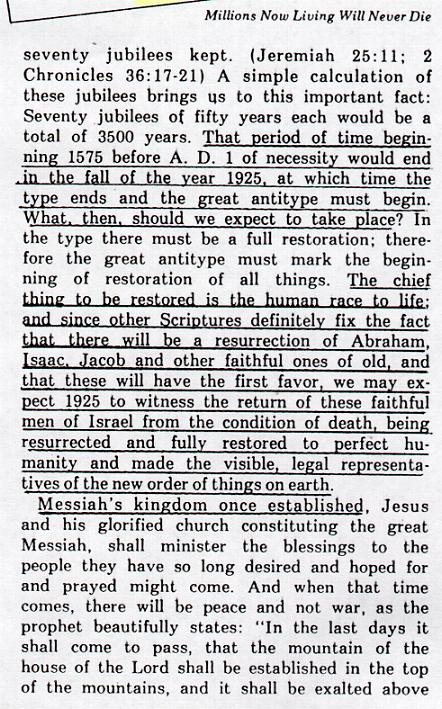 Millions Now Living Will Never Die

seventy jubilees kept. (Jeremiah 25:11; 2 Chronicles 36:17-21) A simple calculation of these jubilees brings us to this important fact: Seventy jubilees of fifty years each would be a total of 3500 years. That period of time beginning 1575 before A. D. 1 of necessity would end in the fall of the year 1925, at which time the type ends and the great antitype must begin. What, then, should we expect to take place? In the type there must be a full restoration; therefore the great antitype must mark the beginning of restoration of all things. The chief thing to be restored is the human race to life; and since other Scriptures definitely fix the fact that there will be a resurrection of Abraham, Isaac, Jacob and other faithful ones of old, and that these will have the first favor, we may expect 1925 to witness the return of these faithful men of Israel from the condition of death, being resurrected and fully restored to perfect humanity and made the visible, legal representatives of the new order of things on earth.

Messiah's kingdom once established, Jesus and his glorified church constituting the great Messiah, shall minister the blessings to the people they have so long desired and hoped for and prayed might come. And when that time comes, there will be peace and not war, as the prophet beautifully states: "In the last days it shall come to pass, that the mountain of the house of the Lord shall be established in the top of the mountains, and it shall be exalted above